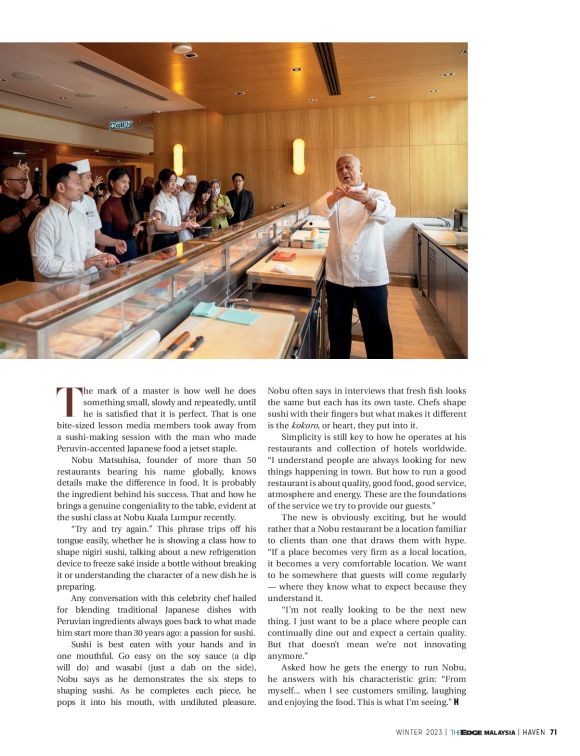 The mark of a master is how well he does something small, slowly and repeatedly, until he is satisfied that it is perfect. That is one bite-sized lesson media members took away from a sushi-making session with the man who made Peruvin-accented Japanese food a jetset staple.

Nobu Matsuhisa, founder of more than 50 restaurants bearing his name globally, knows details make the difference in food. It is probably the ingredient behind his success. That and how he brings a genuine congeniality to the table, evident at the sushi class at Nobu Kuala Lumpur recently.

"Try and try again." This phrase trips off his tongue easily, whether he is showing a class how to shape nigiri sushi, talking about a new refrigeration device to freeze saké inside a bottle without breaking it or understanding the character of a new dish he is preparing.

Any conversation with this celebrity chef hailed for blending traditional Japanese dishes with Peruvian ingredients always goes back to what made him start more than 30 years ago: a passion for sushi.

Sushi is best eaten with your hands and in one mouthful. Go easy on the soy sauce (a dip will do) and wasabi (just a dab on the side), Nobu says as he demonstrates the six steps to shaping sushi. As he completes each piece, he pops it into his mouth, with undiluted pleasure. Nobu often says in interviews that fresh fish looks the same but each has its own taste. Chefs shape sushi with their fingers but what makes it different is the kokoro, or heart, they put into it.

Simplicity is still key to how he operates at his restaurants and collection of hotels worldwide. "I understand people are always looking for new things happening in town. But how to run a good restaurant is about quality, good food, good service, atmosphere and energy. These are the foundations of the service we try to provide our guests."

The new is obviously exciting, but he would rather that a Nobu restaurant be a location familiar to clients than one that draws them with hype. "If a place becomes very firm as a local location, it becomes a very comfortable location. We want to be somewhere that guests will come regularly — where they know what to expect because they understand it.

"I'm not really looking to be the next new thing. I just want to be a place where people can continually dine out and expect a certain quality. But that doesn't mean we're not innovating anymore."

Asked how he gets the energy to run Nobu, he answers with his characteristic grin: "From myself... when I see customers smiling, laughing and enjoying the food. This is what I'm seeing." H

WINTER 2023 | THE EDGE MALAYSIA | HAVEN 71